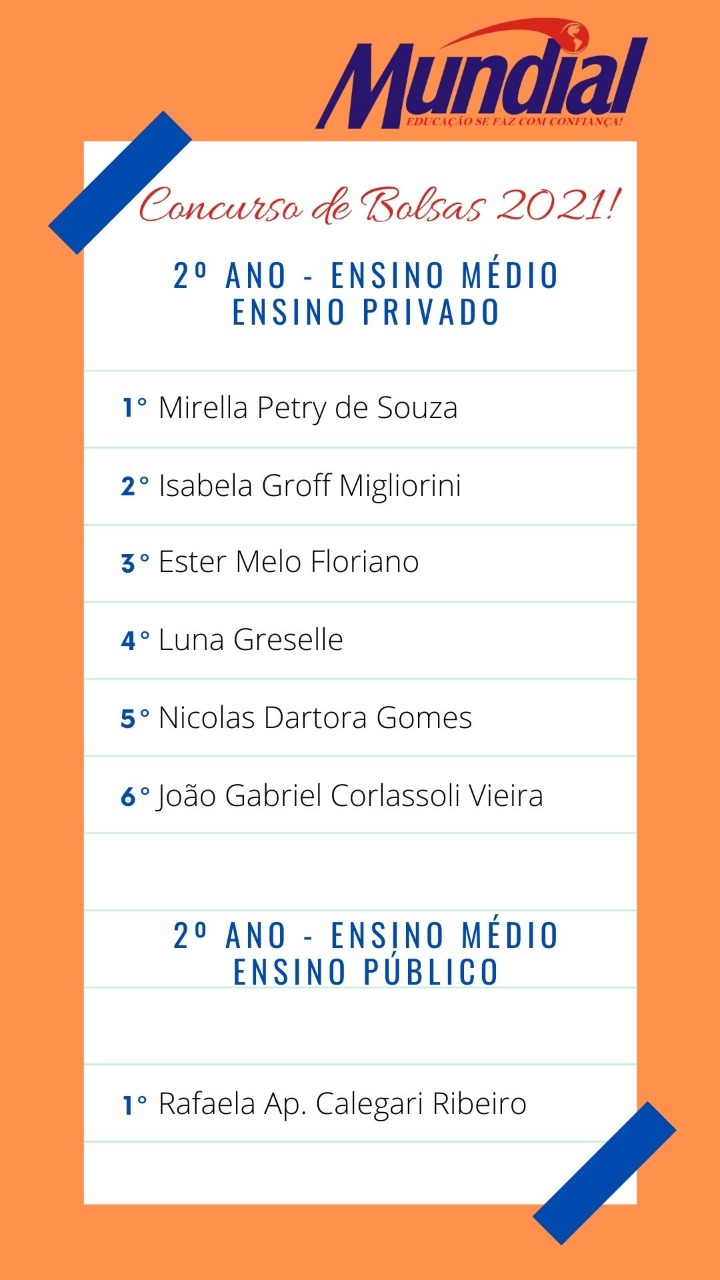 Mundial
EDUCAÇÃO SE FAZ COM CONFIANÇA!

Concurso de Bolsas 2021!

2º ANO - ENSINO MÉDIO
ENSINO PRIVADO

1° Mirella Petry de Souza

2° Isabela Groff Migliorini

3° Ester Melo Floriano

4° Luna Greselle

5° Nicolas Dartora Gomes

6° João Gabriel Corlassoli Vieira

2º ANO - ENSINO MÉDIO
ENSINO PÚBLICO

1° Rafaela Ap. Calegari Ribeiro